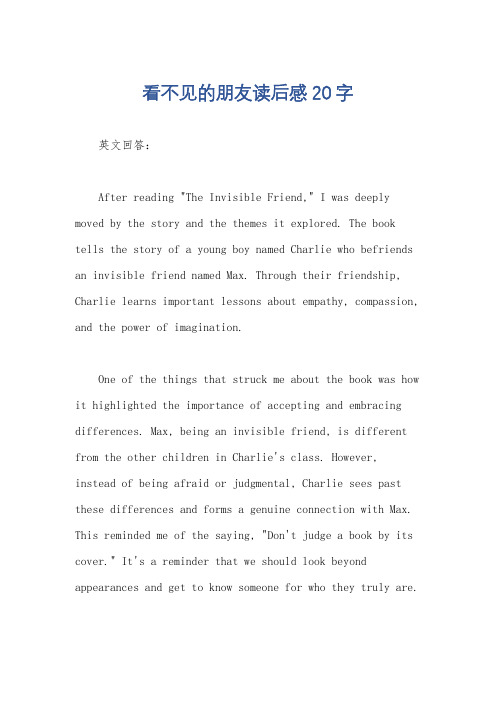 看不见的朋友读后感20字

英文回答：

After reading "The Invisible Friend," I was deeply moved by the story and the themes it explored. The book tells the story of a young boy named Charlie who befriends an invisible friend named Max. Through their friendship, Charlie learns important lessons about empathy, compassion, and the power of imagination.

One of the things that struck me about the book was how it highlighted the importance of accepting and embracing differences. Max, being an invisible friend, is different from the other children in Charlie's class. However, instead of being afraid or judgmental, Charlie sees past these differences and forms a genuine connection with Max. This reminded me of the saying, "Don't judge a book by its cover." It's a reminder that we should look beyond appearances and get to know someone for who they truly are.